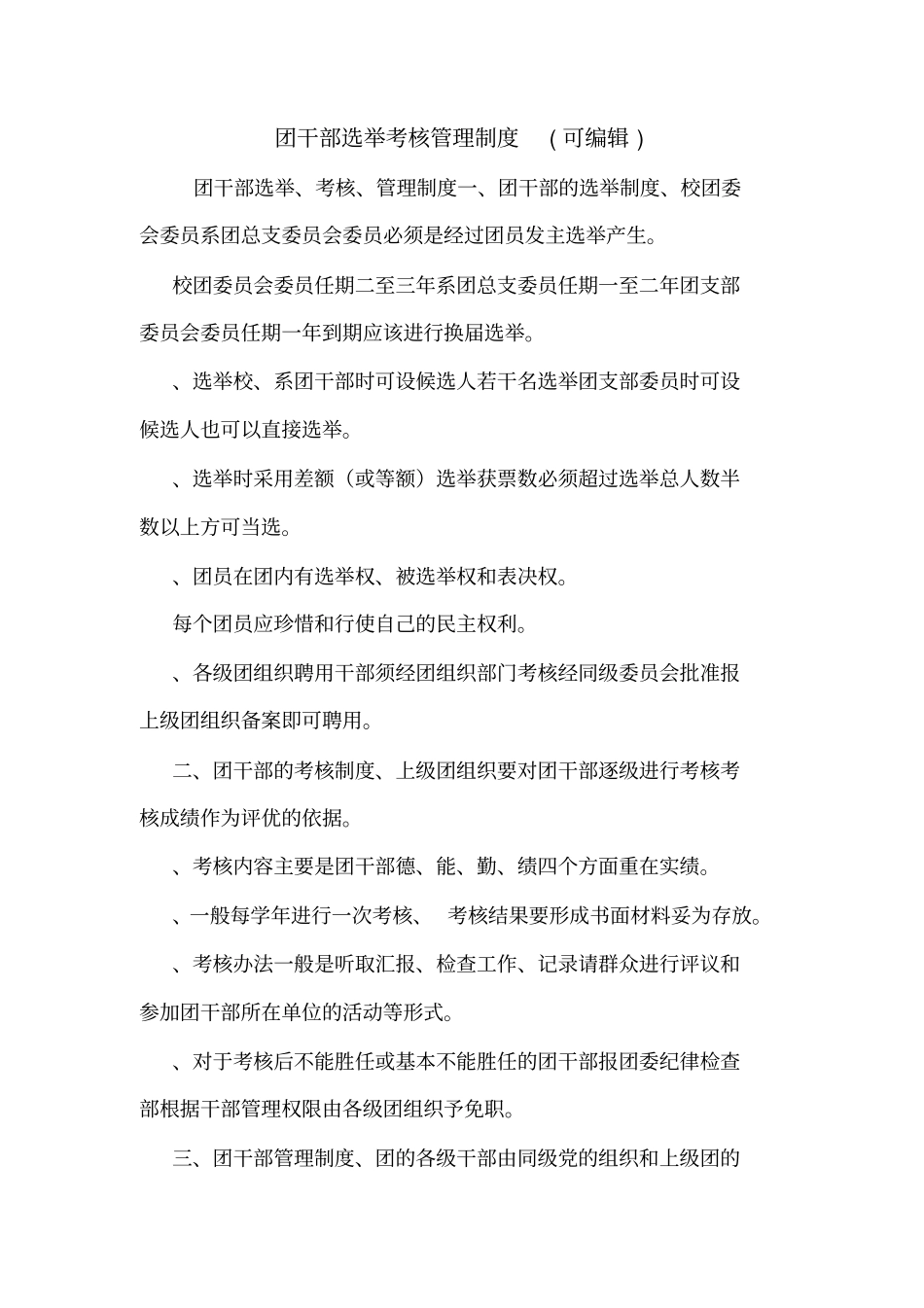 团干部选举考核管理制度 （可编辑）

团干部选举、考核、管理制度一、团干部的选举制度、校团委会委员系团总支委员会委员必须是经过团员发主选举产生。

校团委员会委员任期二至三年系团总支委员任期一至二年团支部委员会委员任期一年到期应该进行换届选举。

、选举校、系团干部时可设候选人若干名选举团支部委员时可设候选人也可以直接选举。

、选举时采用差额（或等额）选举获票数必须超过选举总人数半数以上方可当选。

、团员在团内有选举权、被选举权和表决权。

每个团员应珍惜和行使自己的民主权利。

、各级团组织聘用干部须经团组织部门考核经同级委员会批准报上级团组织备案即可聘用。

二、团干部的考核制度、上级团组织要对团干部逐级进行考核考核成绩作为评优的依据。

、考核内容主要是团干部德、能、勤、绩四个方面重在实绩。

、一般每学年进行一次考核、 考核结果要形成书面材料妥为存放。

、考核办法一般是听取汇报、检查工作、记录请群众进行评议和参加团干部所在单位的活动等形式。

、对于考核后不能胜任或基本不能胜任的团干部报团委纪律检查部根据干部管理权限由各级团组织予免职。

三、团干部管理制度、团的各级干部由同级党的组织和上级团的